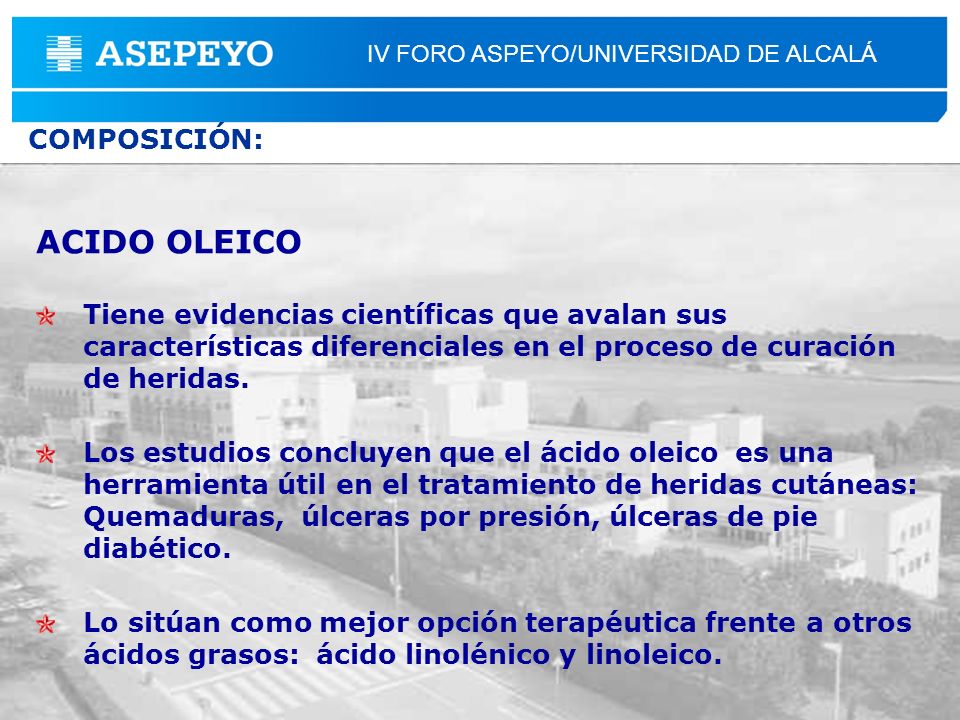 ASEPEYO

IV FORO ASPEYO/UNIVERSIDAD DE ALCALÁ

COMPOSICIÓN:

ACIDO OLEICO

Tiene evidencias científicas que avalan sus características diferenciales en el proceso de curación de heridas.

Los estudios concluyen que el ácido oleico es una herramienta útil en el tratamiento de heridas cutáneas: Quemaduras, úlceras por presión, úlceras de pie diabético.

Lo sitúan como mejor opción terapéutica frente a otros ácidos grasos: ácido linolénico y linoleico.